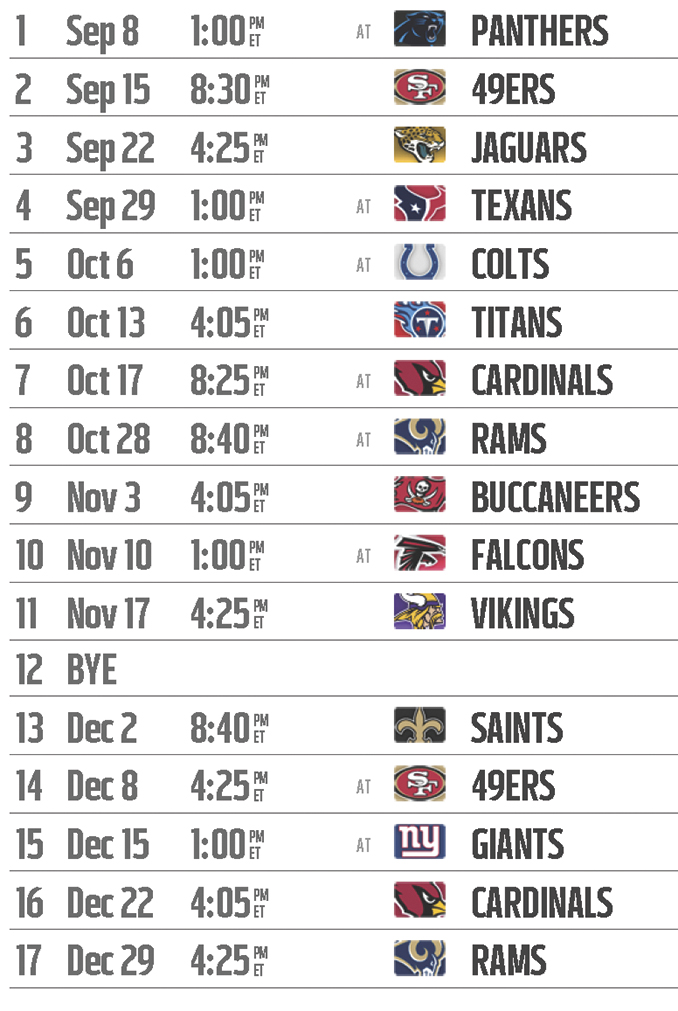 1 Sep 8 1:00 PM ET AT PANTHERS
2 Sep 15 8:30 PM ET 49ERS
3 Sep 22 4:25 PM ET JAGUARS
4 Sep 29 1:00 PM ET AT TEXANS
5 Oct 6 1:00 PM ET AT COLTS
6 Oct 13 4:05 PM ET TITANS
7 Oct 17 8:25 PM ET AT CARDINALS
8 Oct 28 8:40 PM ET AT RAMS
9 Nov 3 4:05 PM ET BUCCANEERS
10 Nov 10 1:00 PM ET AT FALCONS
11 Nov 17 4:25 PM ET VIKINGS
12 BYE
13 Dec 2 8:40 PM ET SAINTS
14 Dec 8 4:25 PM ET AT 49ERS
15 Dec 15 1:00 PM ET AT GIANTS
16 Dec 22 4:05 PM ET CARDINALS
17 Dec 29 4:25 PM ET RAMS